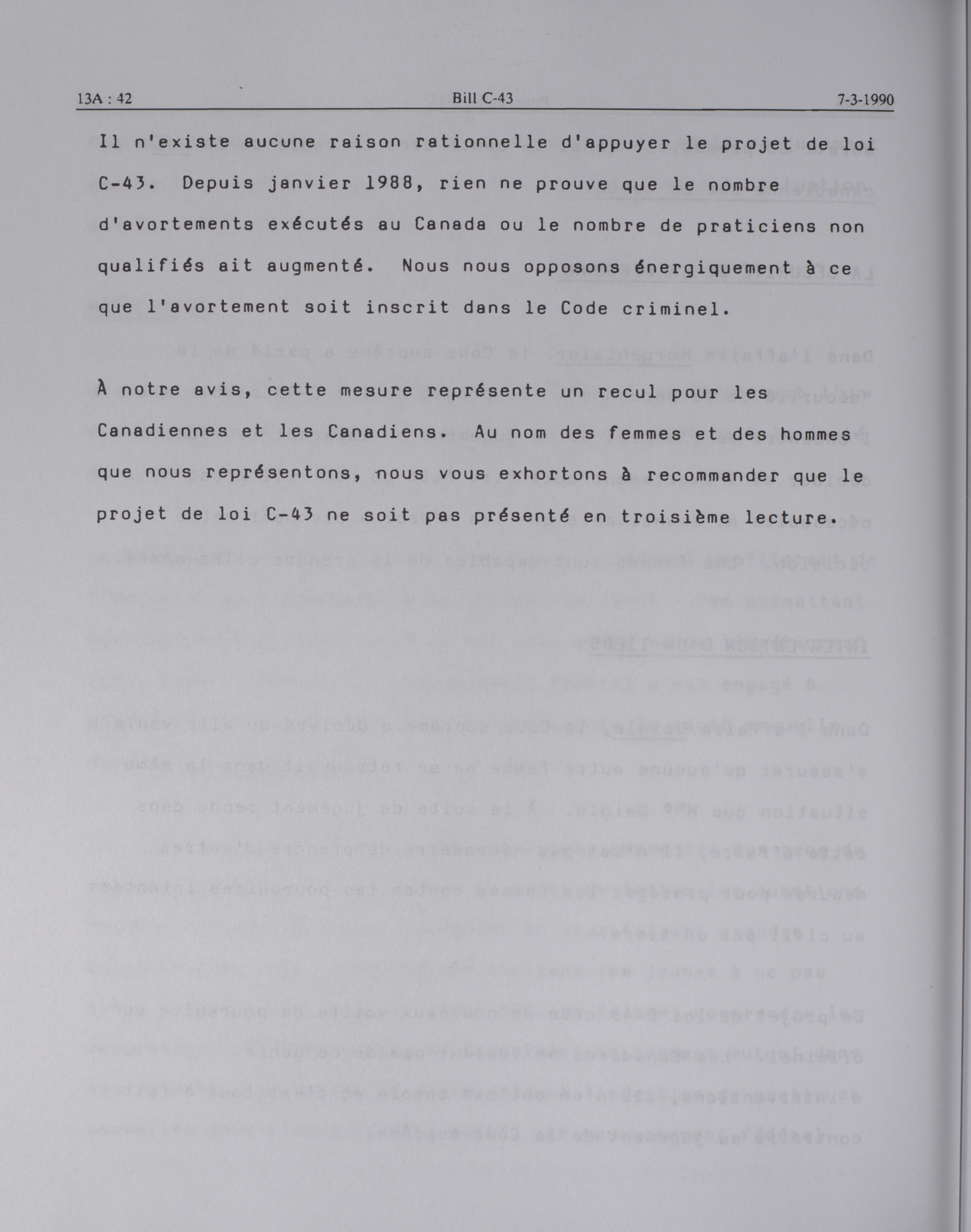 13A : 42 Bill C-43 7-3-1990

Il n'existe aucune raison rationnelle d'appuyer le projet de loi C-43. Depuis janvier 1988, rien ne prouve que le nombre d'avortements exécutés au Canada ou le nombre de praticiens non qualifiés ait augmenté. Nous nous opposons énergiquement à ce que l'avortement soit inscrit dans le Code criminel.

À notre avis, cette mesure représente un recul pour les Canadiennes et les Canadiens. Au nom des femmes et des hommes que nous représentons, nous vous exhortons à recommander que le projet de loi C-43 ne soit pas présenté en troisième lecture.